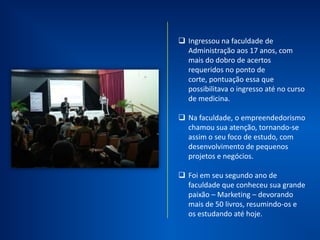 ❑ Ingressou na faculdade de Administração aos 17 anos, com mais do dobro de acertos requeridos no ponto de corte, pontuação essa que possibilitava o ingresso até no curso de medicina.

❑ Na faculdade, o empreendedorismo chamou sua atenção, tornando-se assim o seu foco de estudo, com desenvolvimento de pequenos projetos e negócios.

❑ Foi em seu segundo ano de faculdade que conheceu sua grande paixão – Marketing – devorando mais de 50 livros, resumindo-os e os estudando até hoje.